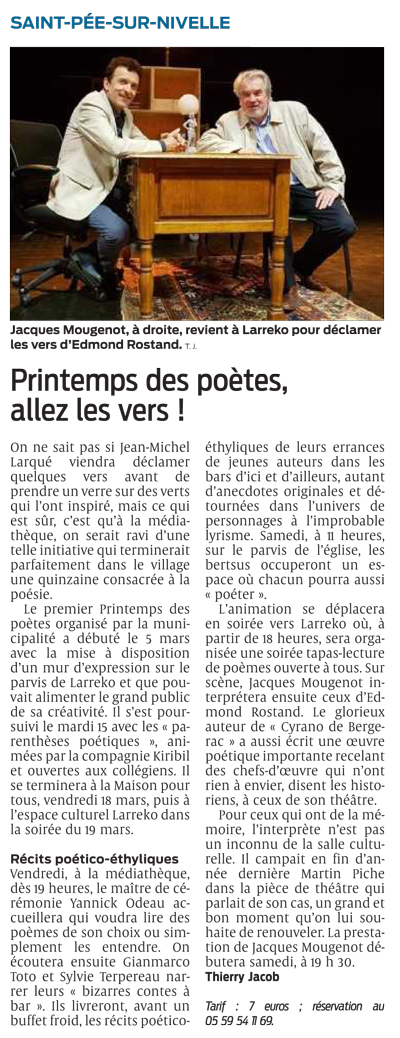 SAINT-PÉE-SUR-NIVELLE

Jacques Mougenot, à droite, revient à Larreko pour déclamer les vers d'Edmond Rostand. T. J.

Printemps des poètes, allez les vers !

On ne sait pas si Jean-Michel Larqué viendra déclamer quelques vers avant de prendre un verre sur des verts qui l'ont inspiré, mais ce qui est sûr, c'est qu'à la médiathèque, on serait ravi d'une telle initiative qui terminerait parfaitement dans le village une quinzaine consacrée à la poésie.

Le premier Printemps des poètes organisé par la municipalité a débuté le 5 mars avec la mise à disposition d'un mur d'expression sur le parvis de Larreko et que pouvait alimenter le grand public de sa créativité. Il s'est poursuivi le mardi 15 avec les « parenthèses poétiques », animées par la compagnie Kiribil et ouvertes aux collégiens. Il se terminera à la Maison pour tous, vendredi 18 mars, puis à l'espace culturel Larreko dans la soirée du 19 mars.

Récits poético-éthyliques

Vendredi, à la médiathèque, dès 19 heures, le maître de cérémonie Yannick Odeau accueillera qui voudra lire des poèmes de son choix ou simplement les entendre. On écoutera ensuite Gianmarco Toto et Sylvie Terpereau narrer leurs « bizarres contes à bar ». Ils livreront, avant un buffet froid, les récits poético-éthyliques de leurs errances de jeunes auteurs dans les bars d'ici et d'ailleurs, autant d'anecdotes originales et détournées dans l'univers de personnages à l'improbable lyrisme. Samedi, à 11 heures, sur le parvis de l'église, les bertsus occuperont un espace où chacun pourra aussi « poéter ».

L'animation se déplacera en soirée vers Larreko où, à partir de 18 heures, sera organisée une soirée tapas-lecture de poèmes ouverte à tous. Sur scène, Jacques Mougenot interprétera ensuite ceux d'Edmond Rostand. Le glorieux auteur de « Cyrano de Bergerac » a aussi écrit une œuvre poétique importante recelant des chefs-d'œuvre qui n'ont rien à envier, disent les historiens, à ceux de son théâtre.

Pour ceux qui ont de la mémoire, l'interprète n'est pas un inconnu de la salle culturelle. Il campait en fin d'année dernière Martin Piche dans la pièce de théâtre qui parlait de son cas, un grand et bon moment qu'on lui souhaite de renouveler. La prestation de Jacques Mougenot débutera samedi, à 19 h 30.

Thierry Jacob

Tarif : 7 euros ; réservation au 05 59 54 11 69.